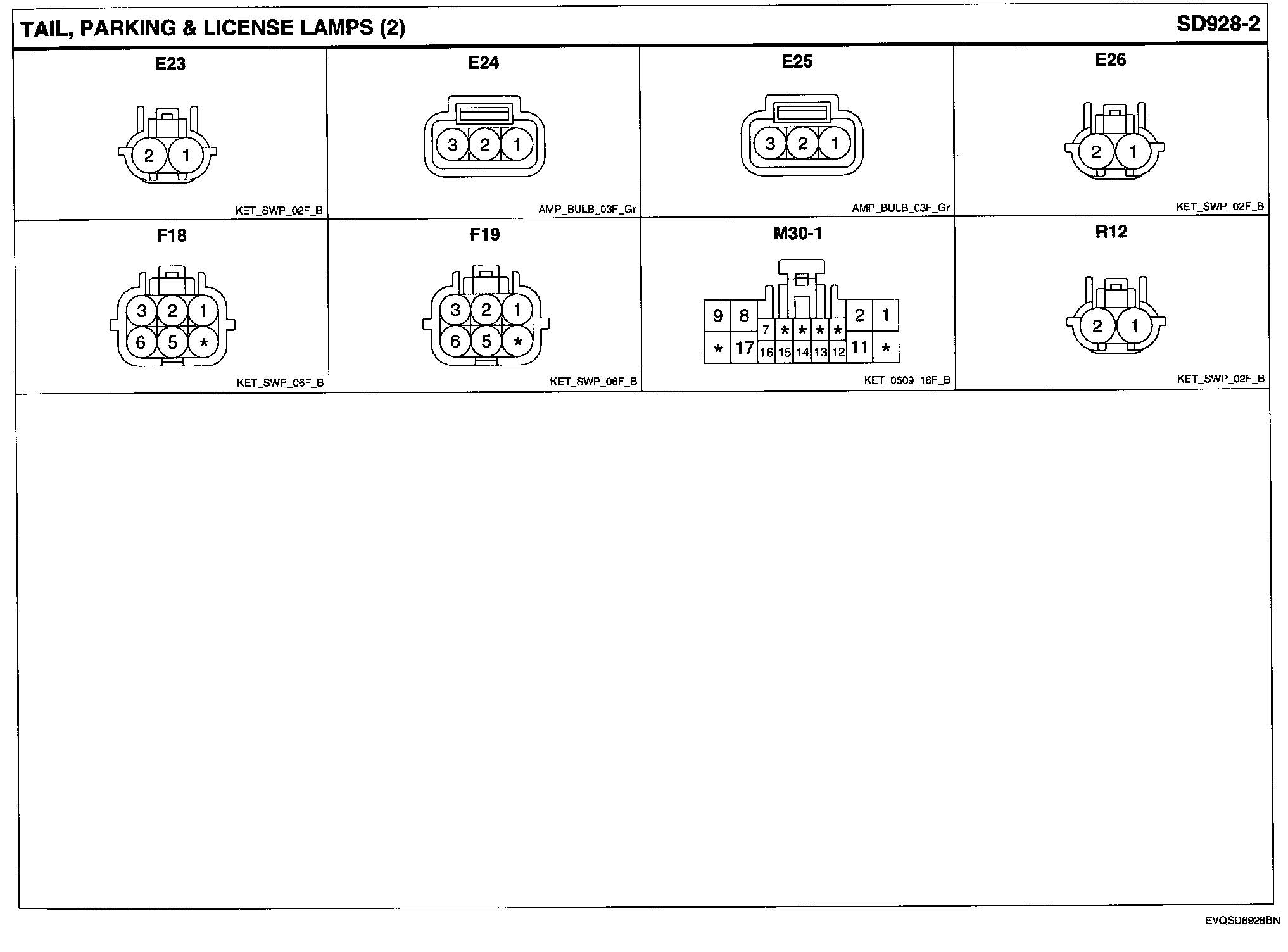 TAIL, PARKING & LICENSE LAMPS (2)

SD928-2

E23

2 1

KET_SWP_02F_B

E24

3 2 1

AMP_BULB_03F_Gr

E25

3 2 1

AMP_BULB_03F_Gr

E26

2 1

KET_SWP_02F_B

F18

3 2 1
6 5 *

KET_SWP_06F_B

F19

3 2 1
6 5 *

KET_SWP_06F_B

M30-1

9 8 7 * * * * 2 1
* 17 16 15 14 13 12 11 *

KET_0509_18F_B

R12

2 1

KET_SWP_02F_B

EVQSD8928BN